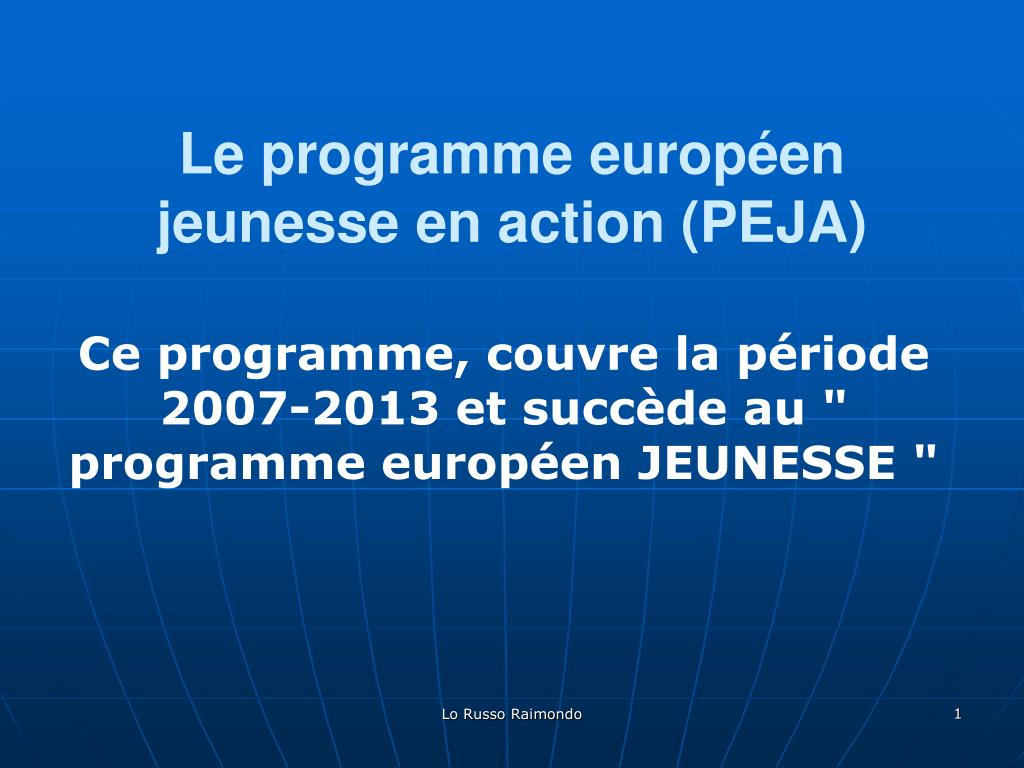 Le programme européen jeunesse en action (PEJA)

Ce programme, couvre la période 2007-2013 et succède au " programme européen JEUNESSE "

Lo Russo Raimondo

1